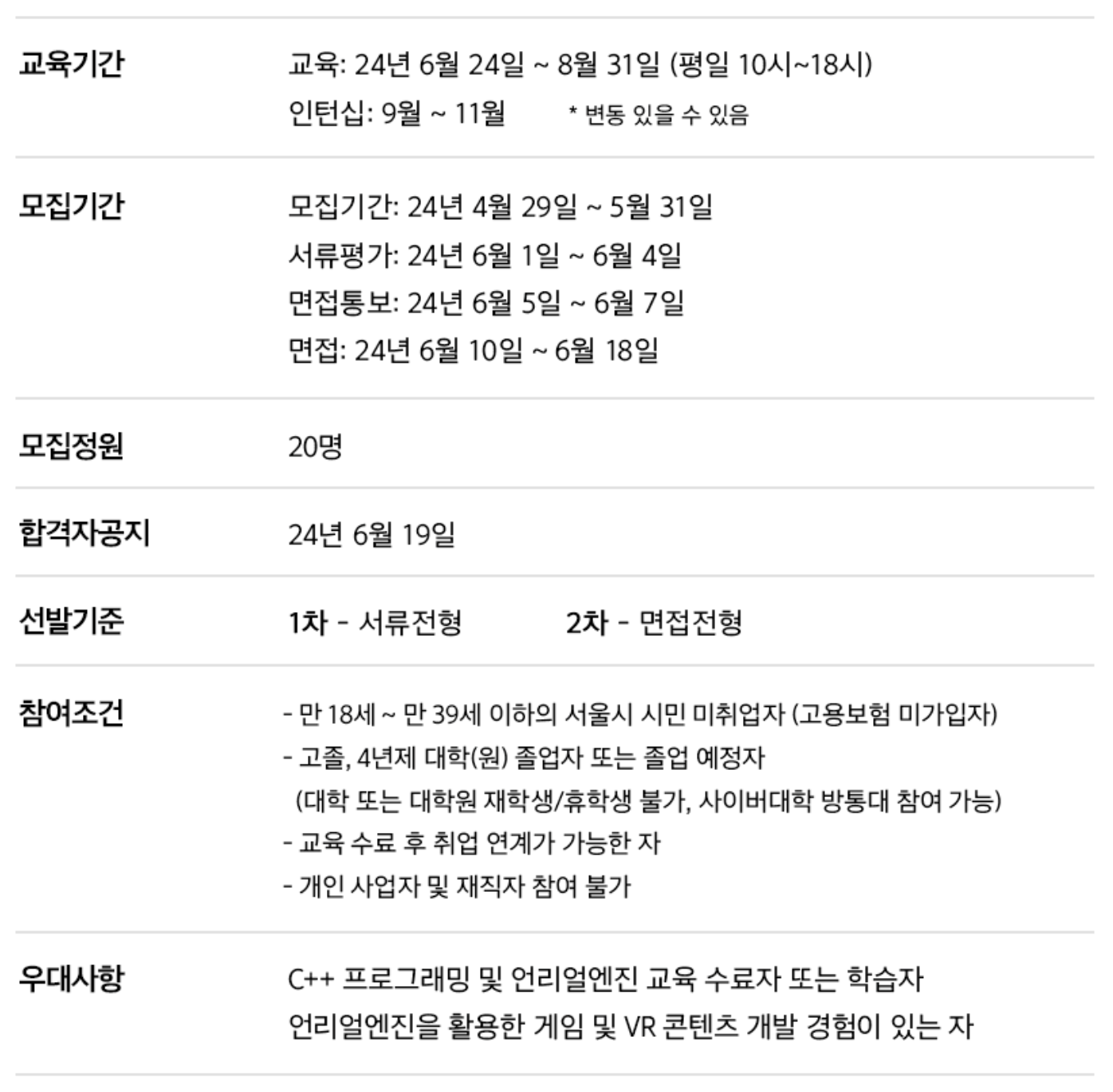 교육기간
교육: 24년 6월 24일 ~ 8월 31일 (평일 10시~18시)
인턴십: 9월 ~ 11월 * 변동 있을 수 있음

모집기간
모집기간: 24년 4월 29일 ~ 5월 31일
서류평가: 24년 6월 1일 ~ 6월 4일
면접통보: 24년 6월 5일 ~ 6월 7일
면접: 24년 6월 10일 ~ 6월 18일

모집정원
20명

합격자공지
24년 6월 19일

선발기준
1차 - 서류전형 2차 - 면접전형

참여조건
- 만 18세 ~ 만 39세 이하의 서울시 시민 미취업자 (고용보험 미가입자)
- 고졸, 4년제 대학(원) 졸업자 또는 졸업 예정자
(대학 또는 대학원 재학생/휴학생 불가, 사이버대학 방통대 참여 가능)
- 교육 수료 후 취업 연계가 가능한 자
- 개인 사업자 및 재직자 참여 불가

우대사항
C++ 프로그래밍 및 언리얼엔진 교육 수료자 또는 학습자
언리얼엔진을 활용한 게임 및 VR 콘텐츠 개발 경험이 있는 자